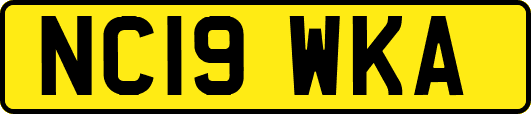 NC19 WKA